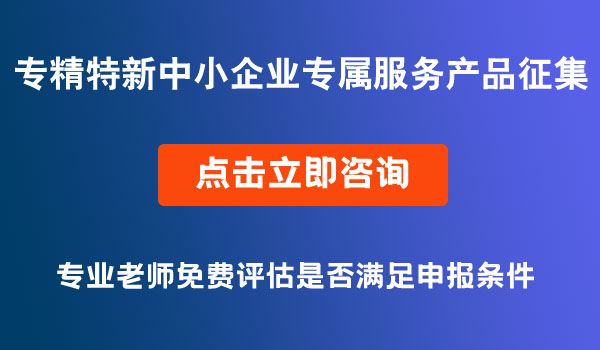 专精特新中小企业专属服务产品征集

点击立即咨询

专业老师免费评估是否满足申报条件